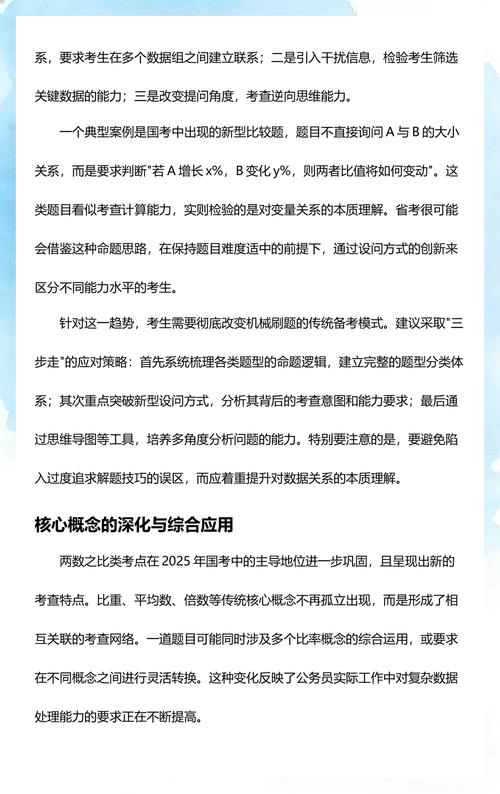 系，要求考生在多个数据组之间建立联系；二是引入干扰信息，检验考生筛选关键数据的能力；三是改变提问角度，考查逆向思维能力。

一个典型案例是国考中出现的新型比较题，题目不直接询问 A 与 B 的大小关系，而是要求判断"若 A 增长 x%，B 变化 y%，则两者比值将如何变动"。这类题目看似考查计算能力，实则检验的是对变量关系的本质理解。省考很可能会借鉴这种命题思路，在保持题目难度适中的前提下，通过设问方式的创新来区分不同能力水平的考生。

针对这一趋势，考生需要彻底改变机械刷题的传统备考模式。建议采取"三步走"的应对策略：首先系统梳理各类题型的命题逻辑，建立完整的题型分类体系；其次重点突破新型设问方式，分析其背后的考查意图和能力要求；最后通过思维导图等工具，培养多角度分析问题的能力。特别要注意的是，要避免陷入过度追求解题技巧的误区，而应着重提升对数据关系的本质理解。

核心概念的深化与综合应用

两数之比类考点在 2025 年国考中的主导地位进一步巩固，且呈现出新的考查特点。比重、平均数、倍数等传统核心概念不再孤立出现，而是形成了相互关联的考查网络。一道题目可能同时涉及多个比率概念的综合运用，或要求在不同概念之间进行灵活转换。这种变化反映了公务员实际工作中对复杂数据处理能力的要求正在不断提高。